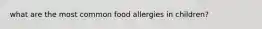 what are the most common food allergies in children?